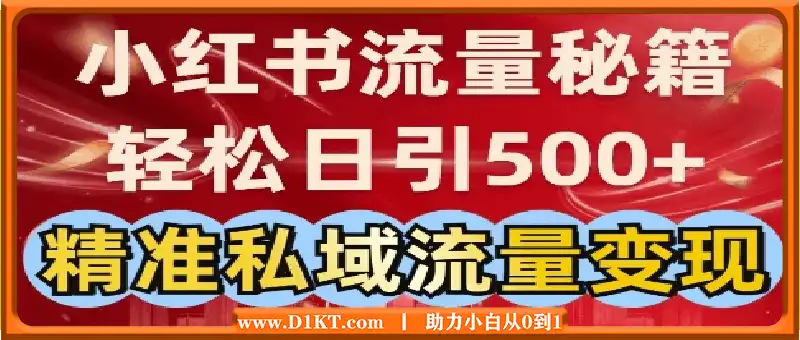 小红书流量秘籍
轻松日引500+
精准私域流量变现
www.D1KT.com | 助力小白从0到1